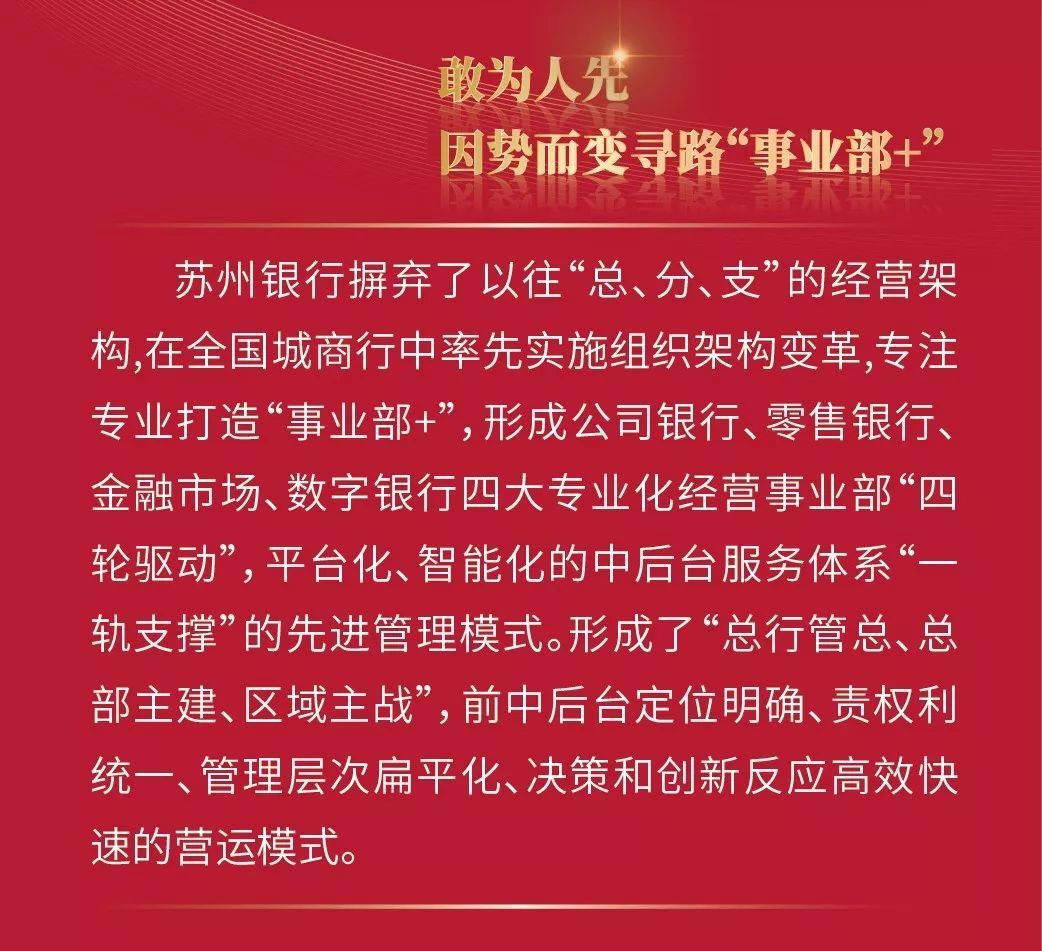 敢为人先
因势而变寻路“事业部+”

苏州银行摒弃了以往“总、分、支”的经营架构,在全国城商行中率先实施组织架构变革,专注专业打造“事业部+”,形成公司银行、零售银行、金融市场、数字银行四大专业化经营事业部“四轮驱动”,平台化、智能化的中后台服务体系“一轨支撑”的先进管理模式。形成了“总行管总、总部主建、区域主战”,前中后台定位明确、责权利统一、管理层次扁平化、决策和创新反应高效快速的营运模式。